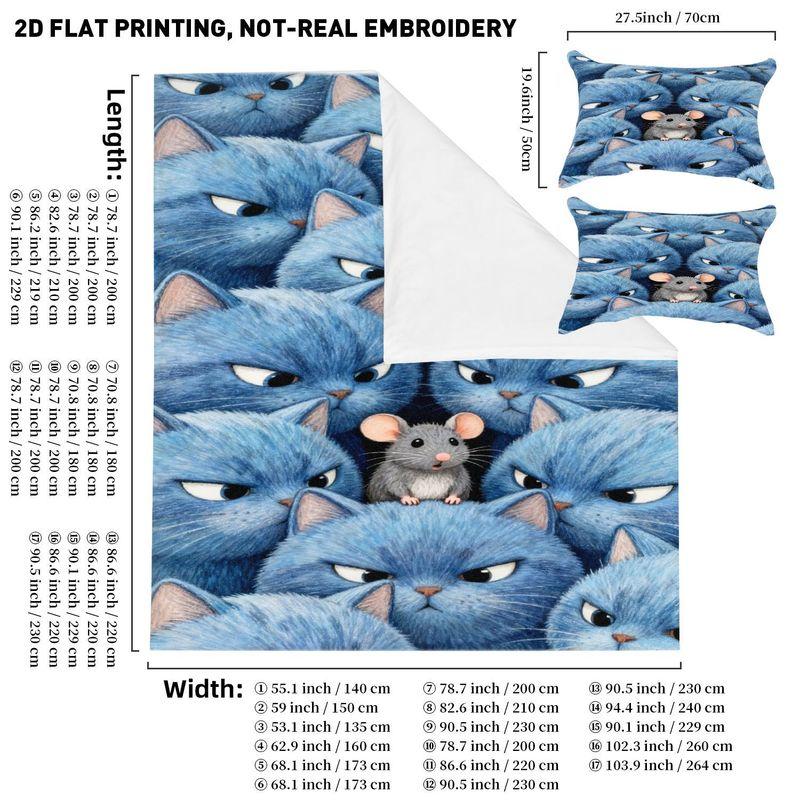 2D FLAT PRINTING, NOT-REAL EMBROIDERY

27.5inch / 70cm

19.6inch / 50cm

Length:
① 78.7 inch / 200 cm
② 78.7 inch / 200 cm
③ 78.7 inch / 200 cm
④ 82.6 inch / 210 cm
⑤ 86.2 inch / 219 cm
⑥ 90.1 inch / 229 cm

⑦ 70.8 inch / 180 cm
⑧ 70.8 inch / 180 cm
⑨ 70.8 inch / 180 cm
⑩ 78.7 inch / 200 cm
⑪ 78.7 inch / 200 cm
⑫ 78.7 inch / 200 cm

⑬ 86.6 inch / 220 cm
⑭ 86.6 inch / 220 cm
⑮ 90.1 inch / 229 cm
⑯ 86.6 inch / 220 cm
⑰ 90.5 inch / 230 cm

Width:
① 55.1 inch / 140 cm
② 59 inch / 150 cm
③ 53.1 inch / 135 cm
④ 62.9 inch / 160 cm
⑤ 68.1 inch / 173 cm
⑥ 68.1 inch / 173 cm

⑦ 78.7 inch / 200 cm
⑧ 82.6 inch / 210 cm
⑨ 90.5 inch / 230 cm
⑩ 78.7 inch / 200 cm
⑪ 86.6 inch / 220 cm
⑫ 90.5 inch / 230 cm

⑬ 90.5 inch / 230 cm
⑭ 94.4 inch / 240 cm
⑮ 90.1 inch / 229 cm
⑯ 102.3 inch / 260 cm
⑰ 103.9 inch / 264 cm